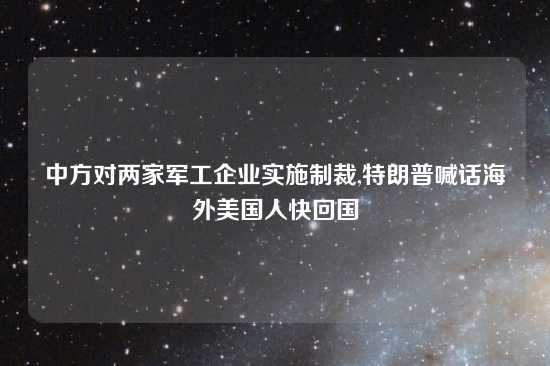 中方对两家军工企业实施制裁,特朗普喊话海外美国人快回国